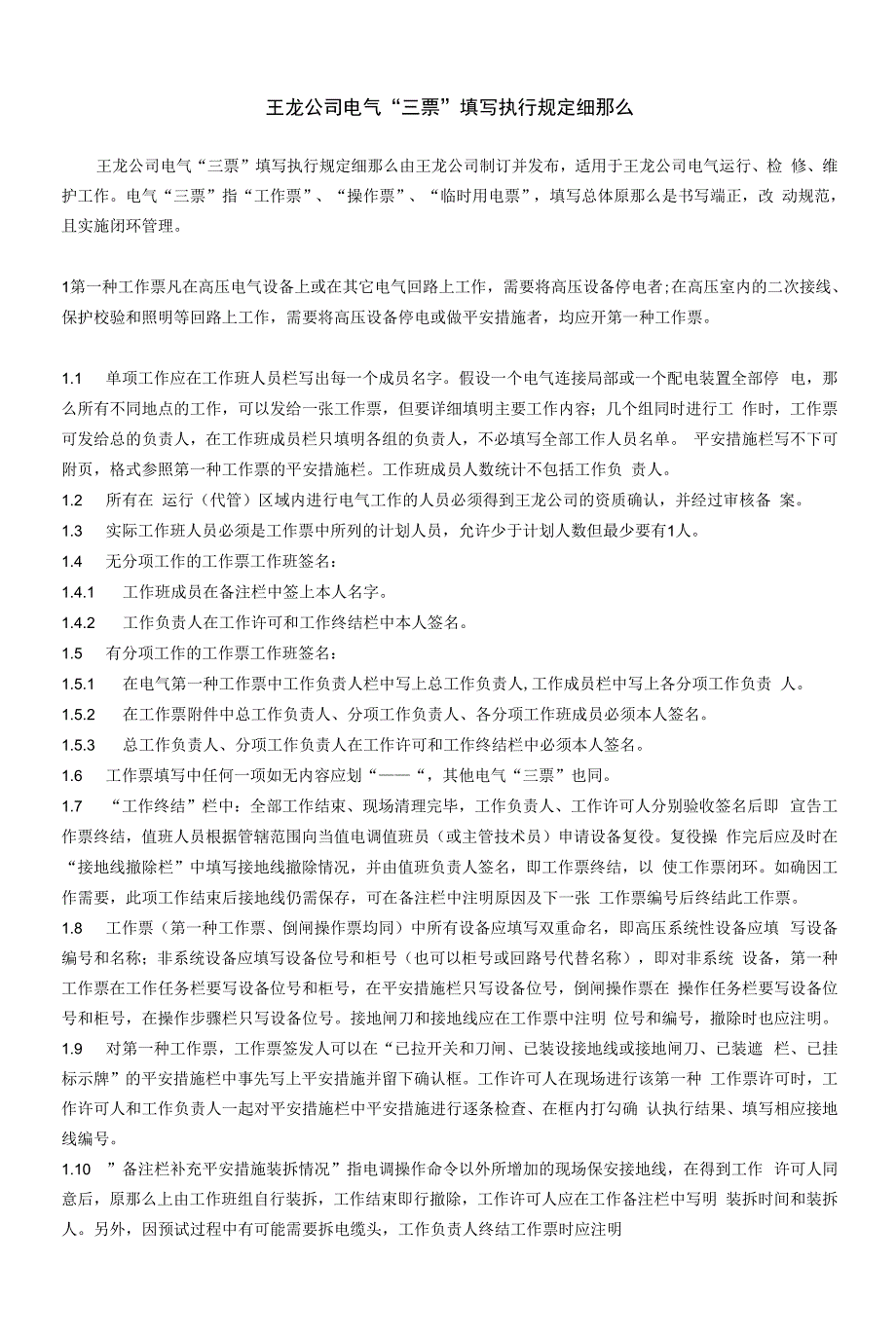 王龙公司电气“三票”填写执行规定细那么

王龙公司电气“三票”填写执行规定细那么由王龙公司制订并发布，适用于王龙公司电气运行、检 修、维护工作。电气“三票”指“工作票”、“操作票”、“临时用电票”，填写总体原那么是书写端正，改 动规范，且实施闭环管理。

1第一种工作票凡在高压电气设备上或在其它电气回路上工作，需要将高压设备停电者;在高压室内的二次接线、保护校验和照明等回路上工作，需要将高压设备停电或做平安措施者，均应开第一种工作票。

1.1　单项工作应在工作班人员栏写出每一个成员名字。假设一个电气连接局部或一个配电装置全部停 电，那么所有不同地点的工作，可以发给一张工作票，但要详细填明主要工作内容；几个组同时进行工 作时，工作票可发给总的负责人，在工作班成员栏只填明各组的负责人，不必填写全部工作人员名单。 平安措施栏写不下可附页，格式参照第一种工作票的平安措施栏。工作班成员人数统计不包括工作负 责人。
1.2　所有在 运行（代管）区域内进行电气工作的人员必须得到王龙公司的资质确认，并经过审核备 案。
1.3　实际工作班人员必须是工作票中所列的计划人员，允许少于计划人数但最少要有1人。
1.4　无分项工作的工作票工作班签名：
1.4.1　工作班成员在备注栏中签上本人名字。
1.4.2　工作负责人在工作许可和工作终结栏中本人签名。
1.5　有分项工作的工作票工作班签名：
1.5.1　在电气第一种工作票中工作负责人栏中写上总工作负责人,工作成员栏中写上各分项工作负责 人。
1.5.2　在工作票附件中总工作负责人、分项工作负责人、各分项工作班成员必须本人签名。
1.5.3　总工作负责人、分项工作负责人在工作许可和工作终结栏中必须本人签名。
1.6　工作票填写中任何一项如无内容应划“——“，其他电气“三票”也同。
1.7　“工作终结”栏中：全部工作结束、现场清理完毕，工作负责人、工作许可人分别验收签名后即 宣告工作票终结，值班人员根据管辖范围向当值电调值班员（或主管技术员）申请设备复役。复役操 作完后应及时在“接地线撤除栏”中填写接地线撤除情况，并由值班负责人签名，即工作票终结，以 使工作票闭环。如确因工作需要，此项工作结束后接地线仍需保存，可在备注栏中注明原因及下一张 工作票编号后终结此工作票。
1.8　工作票（第一种工作票、倒闸操作票均同）中所有设备应填写双重命名，即高压系统性设备应填 写设备编号和名称；非系统设备应填写设备位号和柜号（也可以柜号或回路号代替名称），即对非系统 设备，第一种工作票在工作任务栏要写设备位号和柜号，在平安措施栏只写设备位号，倒闸操作票在 操作任务栏要写设备位号和柜号，在操作步骤栏只写设备位号。接地闸刀和接地线应在工作票中注明 位号和编号，撤除时也应注明。
1.9　对第一种工作票，工作票签发人可以在“已拉开关和刀闸、已装设接地线或接地闸刀、已装遮 栏、已挂标示牌”的平安措施栏中事先写上平安措施并留下确认框。工作许可人在现场进行该第一种 工作票许可时，工作许可人和工作负责人一起对平安措施栏中平安措施进行逐条检查、在框内打勾确 认执行结果、填写相应接地线编号。
1.10　”备注栏补充平安措施装拆情况”指电调操作命令以外所增加的现场保安接地线，在得到工作 许可人同意后，原那么上由工作班组自行装拆，工作结束即行撤除，工作许可人应在工作备注栏中写明 装拆时间和装拆人。另外，因预试过程中有可能需要拆电缆头，工作负责人终结工作票时应注明